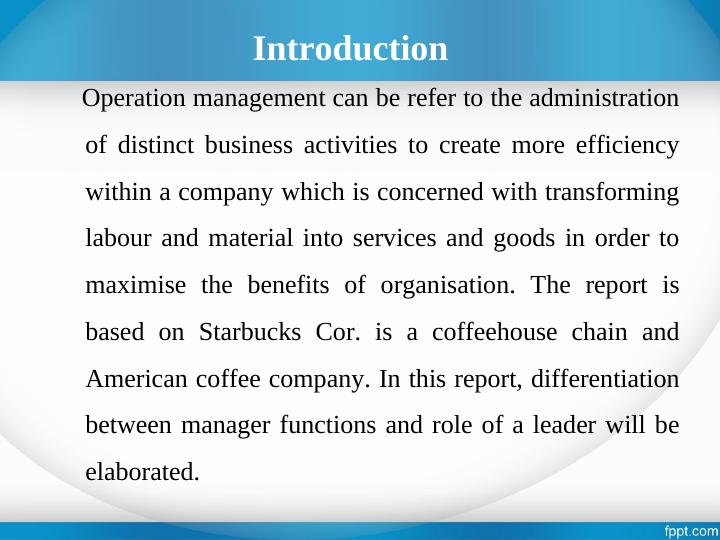 Introduction

Operation management can be refer to the administration of distinct business activities to create more efficiency within a company which is concerned with transforming labour and material into services and goods in order to maximise the benefits of organisation. The report is based on Starbucks Cor. is a coffeehouse chain and American coffee company. In this report, differentiation between manager functions and role of a leader will be elaborated.

fppt.com